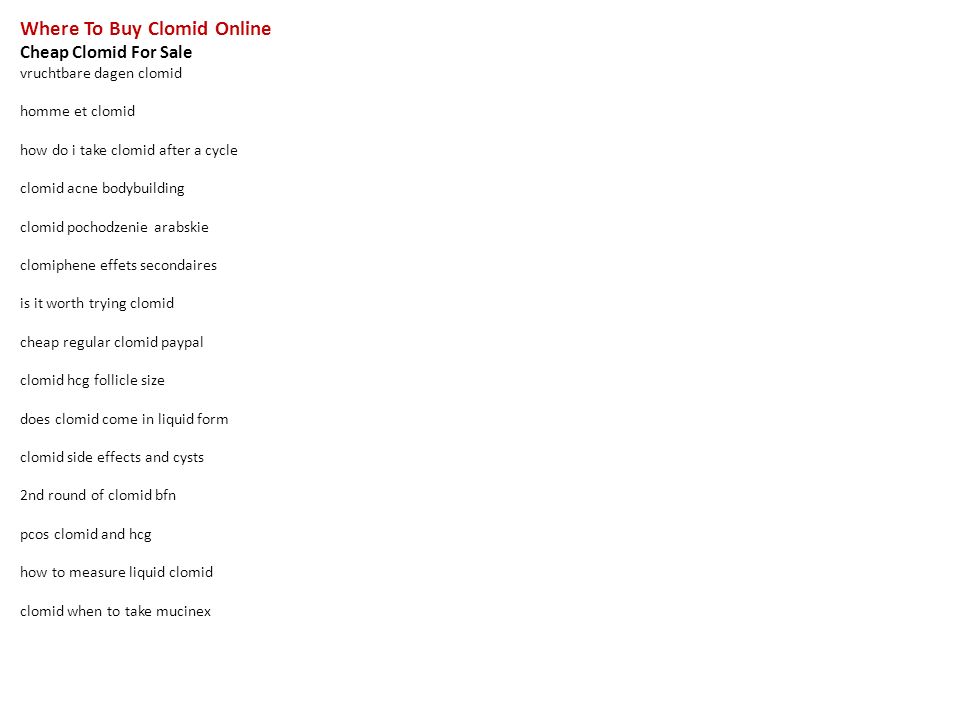 Where To Buy Clomid Online
Cheap Clomid For Sale
vruchtbare dagen clomid

homme et clomid

how do i take clomid after a cycle

clomid acne bodybuilding

clomid pochodzenie arabskie

clomiphene effets secondaires

is it worth trying clomid

cheap regular clomid paypal

clomid hcg follicle size

does clomid come in liquid form

clomid side effects and cysts

2nd round of clomid bfn

pcos clomid and hcg

how to measure liquid clomid

clomid when to take mucinex